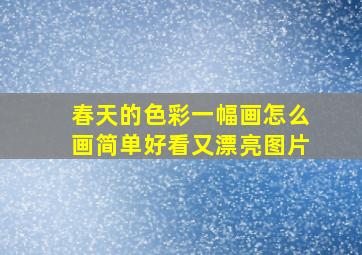 春天的色彩一幅画怎么画简单好看又漂亮图片